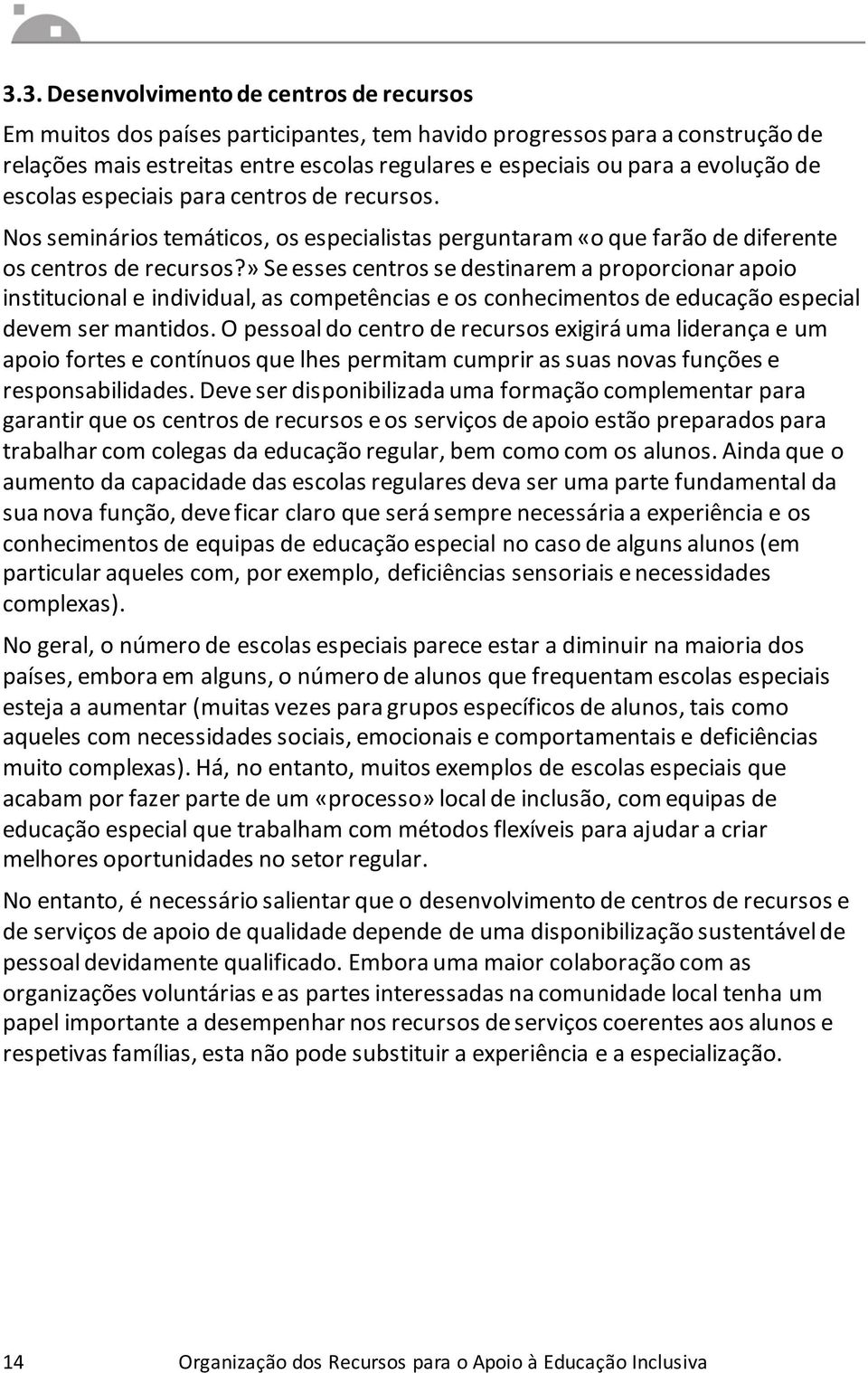 3.3. Desenvolvimento de centros de recursos

Em muitos dos países participantes, tem havido progressos para a construção de relações mais estreitas entre escolas regulares e especiais ou para a evolução de escolas especiais para centros de recursos.

Nos seminários temáticos, os especialistas perguntaram «o que farão de diferente os centros de recursos?» Se esses centros se destinarem a proporcionar apoio institucional e individual, as competências e os conhecimentos de educação especial devem ser mantidos. O pessoal do centro de recursos exigirá uma liderança e um apoio fortes e contínuos que lhes permitam cumprir as suas novas funções e responsabilidades. Deve ser disponibilizada uma formação complementar para garantir que os centros de recursos e os serviços de apoio estão preparados para trabalhar com colegas da educação regular, bem como com os alunos. Ainda que o aumento da capacidade das escolas regulares deva ser uma parte fundamental da sua nova função, deve ficar claro que será sempre necessária a experiência e os conhecimentos de equipas de educação especial no caso de alguns alunos (em particular aqueles com, por exemplo, deficiências sensoriais e necessidades complexas).

No geral, o número de escolas especiais parece estar a diminuir na maioria dos países, embora em alguns, o número de alunos que frequentam escolas especiais esteja a aumentar (muitas vezes para grupos específicos de alunos, tais como aqueles com necessidades sociais, emocionais e comportamentais e deficiências muito complexas). Há, no entanto, muitos exemplos de escolas especiais que acabam por fazer parte de um «processo» local de inclusão, com equipas de educação especial que trabalham com métodos flexíveis para ajudar a criar melhores oportunidades no setor regular.

No entanto, é necessário salientar que o desenvolvimento de centros de recursos e de serviços de apoio de qualidade depende de uma disponibilização sustentável de pessoal devidamente qualificado. Embora uma maior colaboração com as organizações voluntárias e as partes interessadas na comunidade local tenha um papel importante a desempenhar nos recursos de serviços coerentes aos alunos e respetivas famílias, esta não pode substituir a experiência e a especialização.

14 Organização dos Recursos para o Apoio à Educação Inclusiva